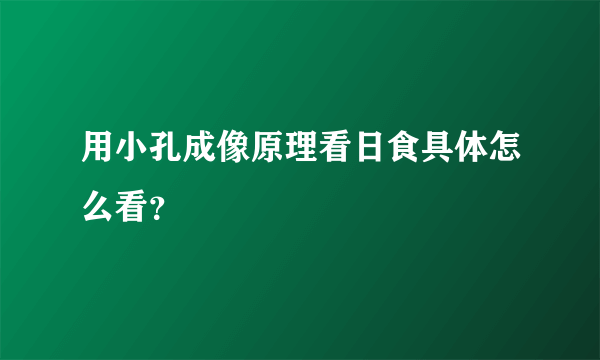 用小孔成像原理看日食具体怎么看?